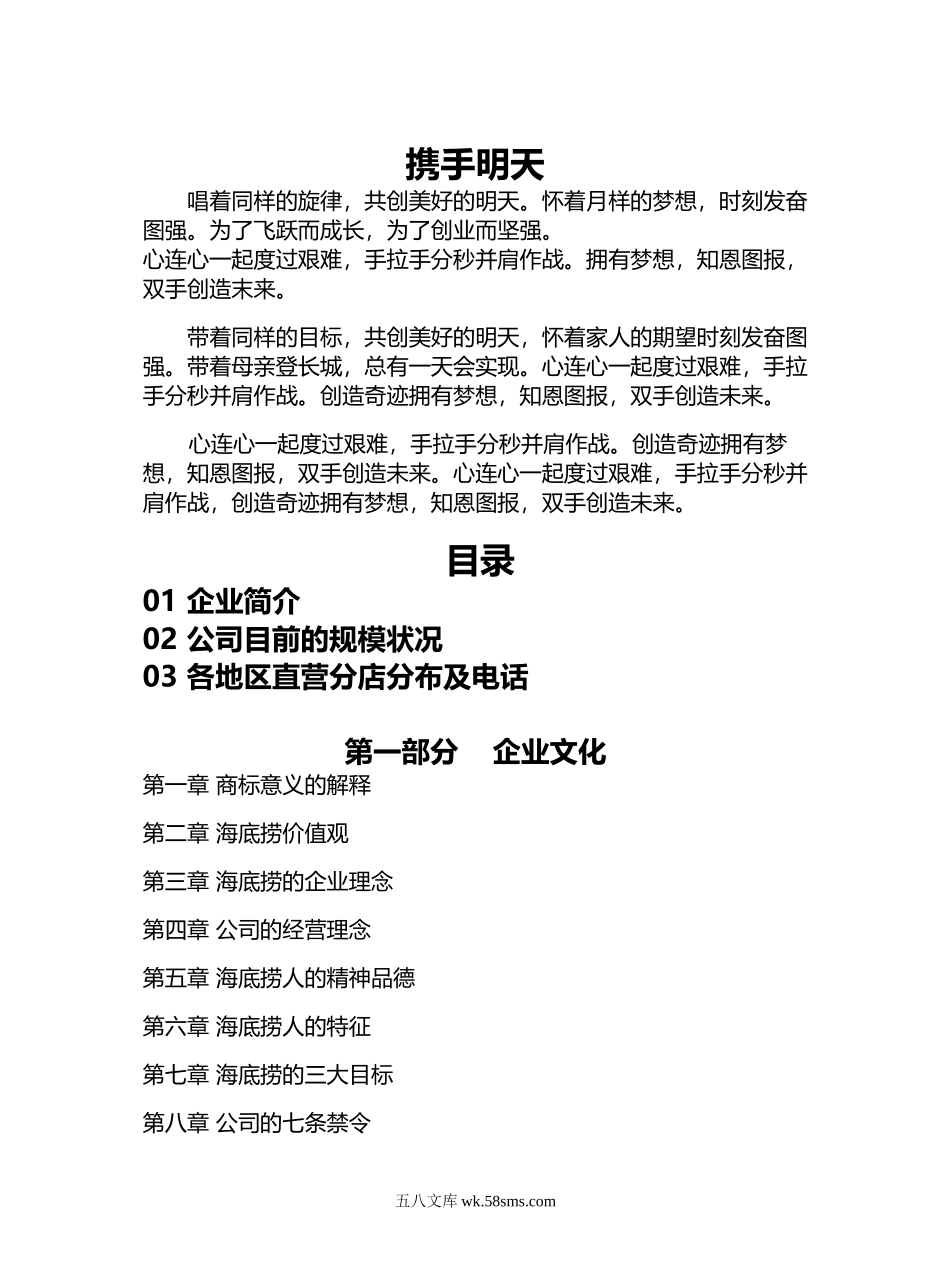 携手明天

唱着同样的旋律，共创美好的明天。怀着月样的梦想，时刻发奋图强。为了飞跃而成长，为了创业而坚强。
心连心一起度过艰难，手拉手分秒并肩作战。拥有梦想，知恩图报，双手创造未来。

带着同样的目标，共创美好的明天，怀着家人的期望时刻发奋图强。带着母亲登长城，总有一天会实现。心连心一起度过艰难，手拉手分秒并肩作战。创造奇迹拥有梦想，知恩图报，双手创造未来。

心连心一起度过艰难，手拉手分秒并肩作战。创造奇迹拥有梦想，知恩图报，双手创造未来。心连心一起度过艰难，手拉手分秒并肩作战，创造奇迹拥有梦想，知恩图报，双手创造未来。

目录

01 企业简介
02 公司目前的规模状况
03 各地区直营分店分布及电话

第一部分　企业文化

第一章 商标意义的解释

第二章 海底捞价值观

第三章 海底捞的企业理念

第四章 公司的经营理念

第五章 海底捞人的精神品德

第六章 海底捞人的特征

第七章 海底捞的三大目标

第八章 公司的七条禁令

五八文库 wk.58sms.com